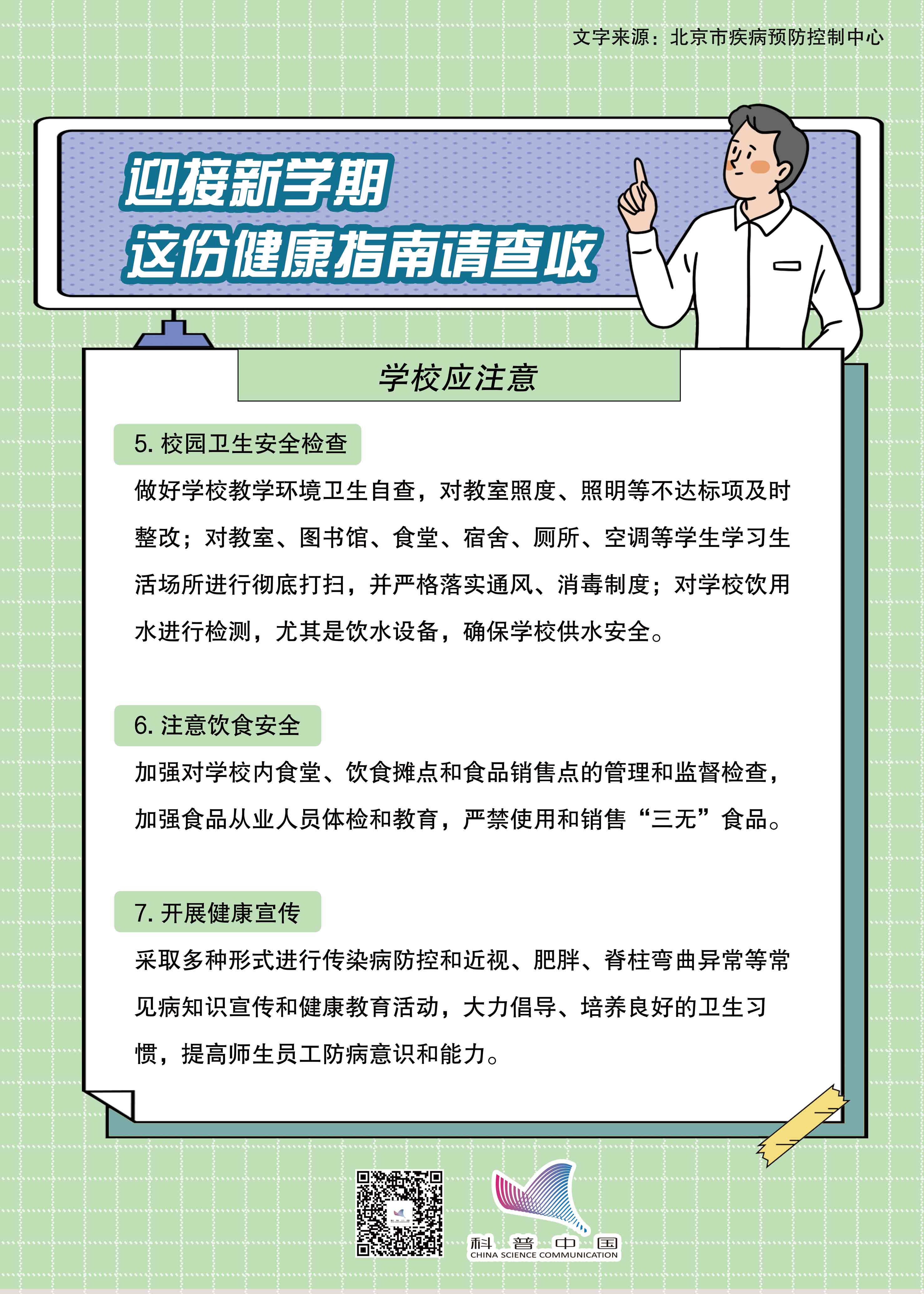 文字来源：北京市疾病预防控制中心

迎接新学期
这份健康指南请查收

学校应注意

5. 校园卫生安全检查

做好学校教学环境卫生自查，对教室照度、照明等不达标项及时整改；对教室、图书馆、食堂、宿舍、厕所、空调等学生学习生活场所进行彻底打扫，并严格落实通风、消毒制度；对学校饮用水进行检测，尤其是饮水设备，确保学校供水安全。

6. 注意饮食安全

加强对学校内食堂、饮食摊点和食品销售点的管理和监督检查，加强食品从业人员体检和教育，严禁使用和销售“三无”食品。

7. 开展健康宣传

采取多种形式进行传染病防控和近视、肥胖、脊柱弯曲异常等常见病知识宣传和健康教育活动，大力倡导、培养良好的卫生习惯，提高师生员工防病意识和能力。

科普中国
CHINA SCIENCE COMMUNICATION